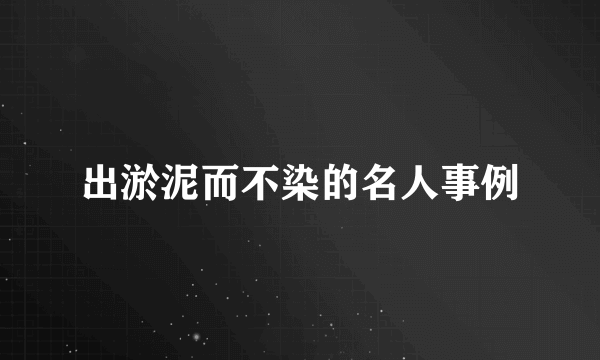 出淤泥而不染的名人事例